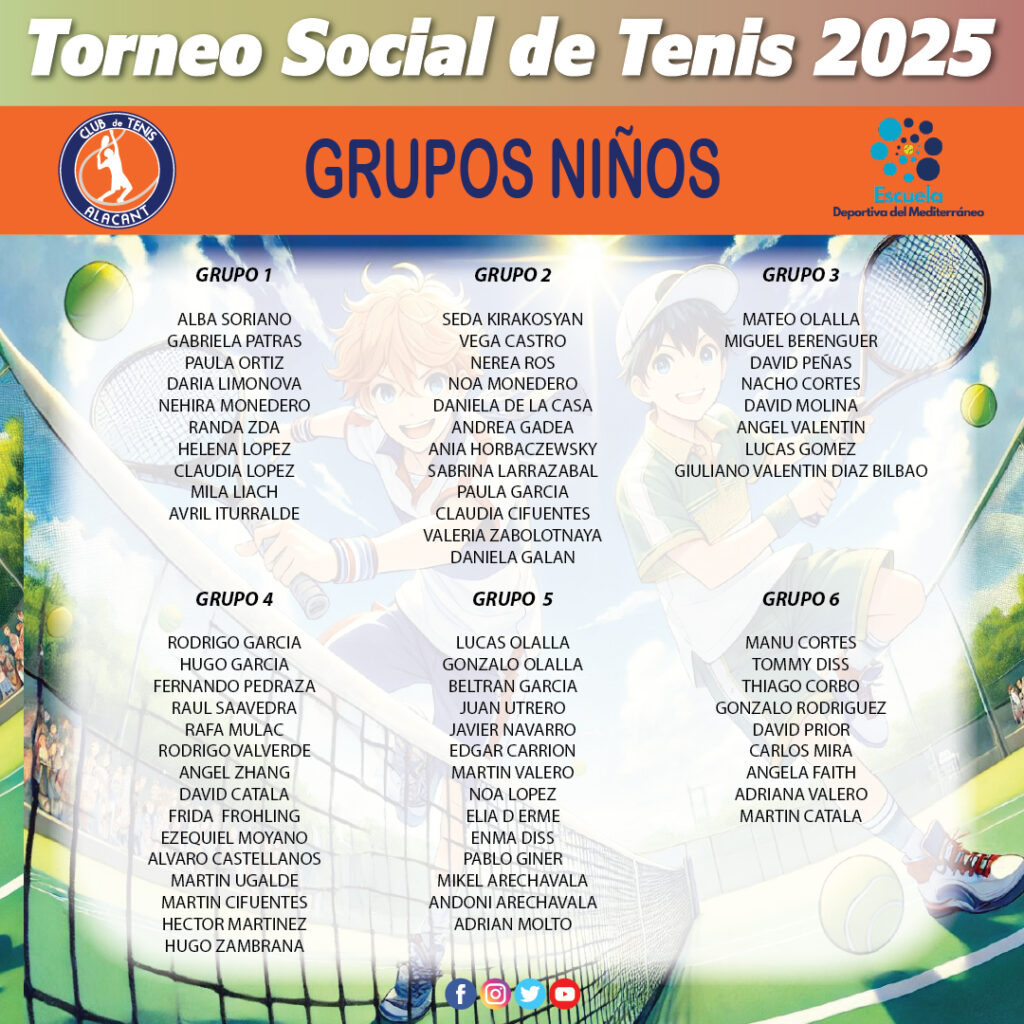 Torneo Social de Tenis 2025

CLUB de TENIS
ALACANT

GRUPOS NIÑOS

Escuela
Deportiva del Mediterráneo

GRUPO 1

ALBA SORIANO
GABRIELA PATRAS
PAULA ORTIZ
DARIA LIMONOVA
NEHIRA MONEDERO
RANDA ZDA
HELENA LOPEZ
CLAUDIA LOPEZ
MILA LIACH
AVRIL ITURRALDE

GRUPO 2

SEDA KIRAKOSYAN
VEGA CASTRO
NEREA ROS
NOA MONEDERO
DANIELA DE LA CASA
ANDREA GADEA
ANIA HORBACZEWSKY
SABRINA LARRAZABAL
PAULA GARCIA
CLAUDIA CIFUENTES
VALERIA ZABOLOTNAYA
DANIELA GALAN

GRUPO 3

MATEO OLALLA
MIGUEL BERENGUER
DAVID PEÑAS
NACHO CORTES
DAVID MOLINA
ANGEL VALENTIN
LUCAS GOMEZ
GIULIANO VALENTIN DIAZ BILBAO

GRUPO 4

RODRIGO GARCIA
HUGO GARCIA
FERNANDO PEDRAZA
RAUL SAAVEDRA
RAFA MULAC
RODRIGO VALVERDE
ANGEL ZHANG
DAVID CATALA
FRIDA FROHLING
EZEQUIEL MOYANO
ALVARO CASTELLANOS
MARTIN UGALDE
MARTIN CIFUENTES
HECTOR MARTINEZ
HUGO ZAMBRANA

GRUPO 5

LUCAS OLALLA
GONZALO OLALLA
BELTRAN GARCIA
JUAN UTRERO
JAVIER NAVARRO
EDGAR CARRION
MARTIN VALERO
NOA LOPEZ
ELIA D ERME
ENMA DISS
PABLO GINER
MIKEL ARECHAVALA
ANDONI ARECHAVALA
ADRIAN MOLTO

GRUPO 6

MANU CORTES
TOMMY DISS
THIAGO CORBO
GONZALO RODRIGUEZ
DAVID PRIOR
CARLOS MIRA
ANGELA FAITH
ADRIANA VALERO
MARTIN CATALA